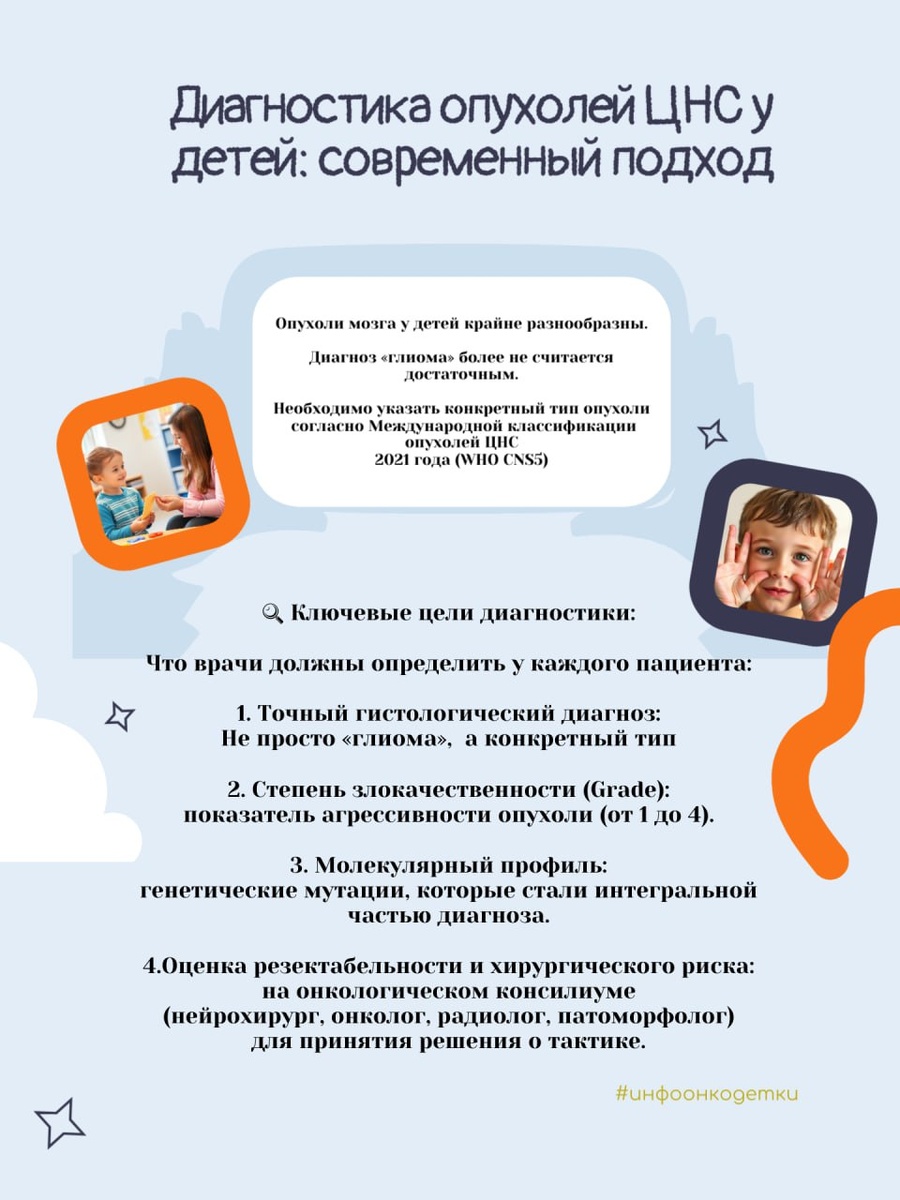 Диагностика опухолей ЦНС у детей: современный подход

Опухоли мозга у детей крайне разнообразны.

Диагноз «глиома» более не считается достаточным.

Необходимо указать конкретный тип опухоли согласно Международной классификации опухолей ЦНС 2021 года (WHO CNS5)

🔍 Ключевые цели диагностики:

Что врачи должны определить у каждого пациента:

1. Точный гистологический диагноз:
Не просто «глиома», а конкретный тип

2. Степень злокачественности (Grade):
показатель агрессивности опухоли (от 1 до 4).

3. Молекулярный профиль:
генетические мутации, которые стали интегральной частью диагноза.

4.Оценка резектабельности и хирургического риска:
на онкологическом консилиуме (нейрохирург, онколог, радиолог, патоморфолог) для принятия решения о тактике.

#инфоонкодетки